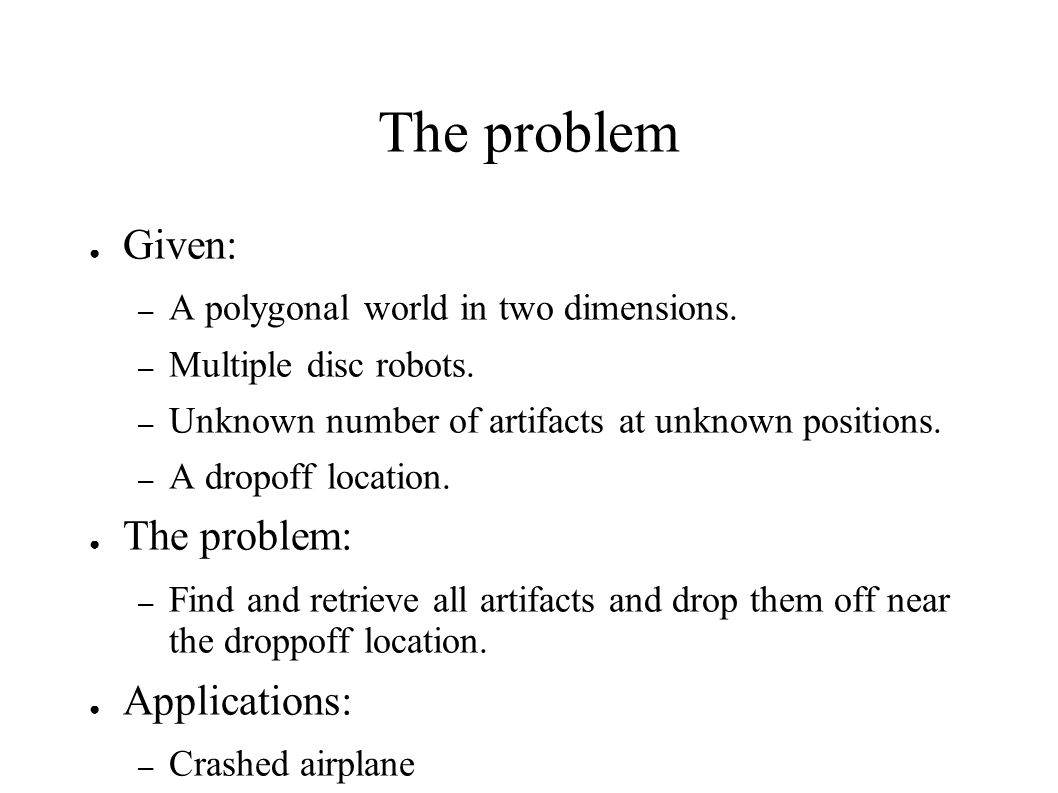 The problem

● Given:

– A polygonal world in two dimensions.

– Multiple disc robots.

– Unknown number of artifacts at unknown positions.

– A dropoff location.

● The problem:

– Find and retrieve all artifacts and drop them off near the droppoff location.

● Applications:

– Crashed airplane